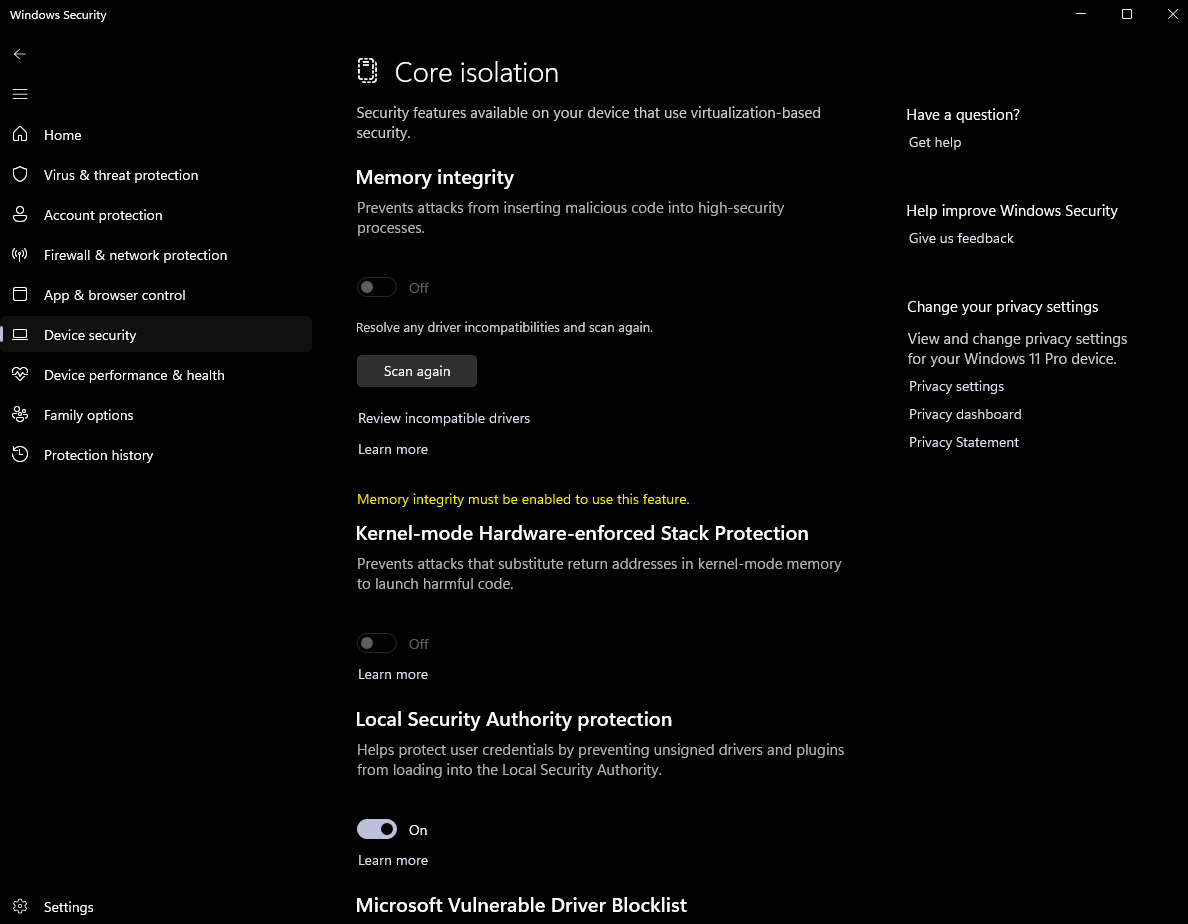 Windows Security

Home
Virus & threat protection
Account protection
Firewall & network protection
App & browser control
Device security
Device performance & health
Family options
Protection history

Settings

Core isolation

Security features available on your device that use virtualization-based security.

Memory integrity

Prevents attacks from inserting malicious code into high-security processes.

Off

Resolve any driver incompatibilities and scan again.

Scan again

Review incompatible drivers

Learn more

Memory integrity must be enabled to use this feature.

Kernel-mode Hardware-enforced Stack Protection

Prevents attacks that substitute return addresses in kernel-mode memory to launch harmful code.

Off

Learn more

Local Security Authority protection

Helps protect user credentials by preventing unsigned drivers and plugins from loading into the Local Security Authority.

On

Learn more

Microsoft Vulnerable Driver Blocklist

Have a question?
Get help

Help improve Windows Security
Give us feedback

Change your privacy settings
View and change privacy settings for your Windows 11 Pro device.
Privacy settings
Privacy dashboard
Privacy Statement